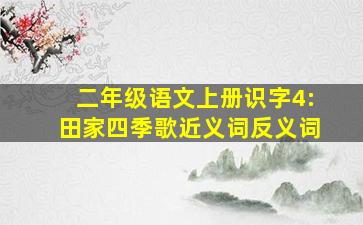 二年级语文上册识字4:
田家四季歌近义词反义词